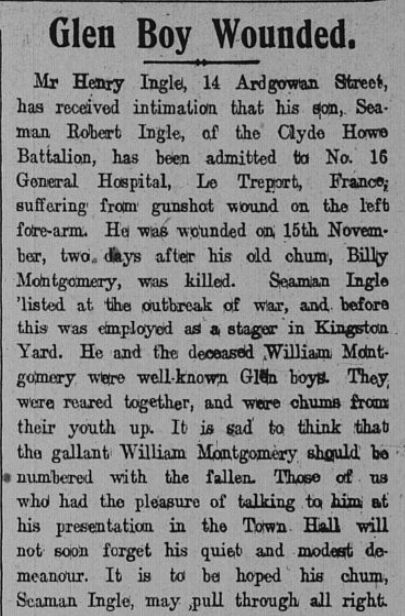 Glen Boy Wounded.

Mr Henry Ingle, 14 Ardgowan Street, has received intimation that his son, Seaman Robert Ingle, of the Clyde Howe Battalion, has been admitted to No. 16 General Hospital, Le Treport, France, suffering from gunshot wound on the left fore-arm. He was wounded on 15th November, two days after his old chum, Billy Montgomery, was killed. Seaman Ingle 'listed at the outbreak of war, and before this was employed as a stager in Kingston Yard. He and the deceased William Montgomery were well-known Glen boys. They were reared together, and were chums from their youth up. It is sad to think that the gallant William Montgomery should be numbered with the fallen. Those of us who had the pleasure of talking to him at his presentation in the Town Hall will not soon forget his quiet and modest demeanour. It is to be hoped his chum, Seaman Ingle, may pull through all right.